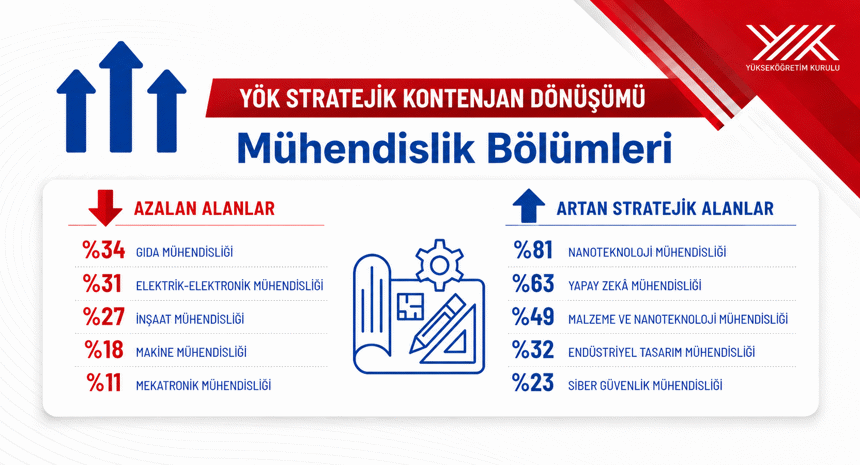 YÜKSEKÖĞRETİM KURULU

YÖK STRATEJİK KONTENJAN DÖNÜŞÜMÜ

Mühendislik Bölümleri

AZALAN ALANLAR

%34 GIDA MÜHENDİSLİĞİ
%31 ELEKTRİK-ELEKTRONİK MÜHENDİSLİĞİ
%27 İNŞAAT MÜHENDİSLİĞİ
%18 MAKİNE MÜHENDİSLİĞİ
%11 MEKATRONİK MÜHENDİSLİĞİ

ARTAN STRATEJİK ALANLAR

%81 NANOTEKNOLOJİ MÜHENDİSLİĞİ
%63 YAPAY ZEKÂ MÜHENDİSLİĞİ
%49 MALZEME VE NANOTEKNOLOJİ MÜHENDİSLİĞİ
%32 ENDÜSTRİYEL TASARIM MÜHENDİSLİĞİ
%23 SİBER GÜVENLİK MÜHENDİSLİĞİ